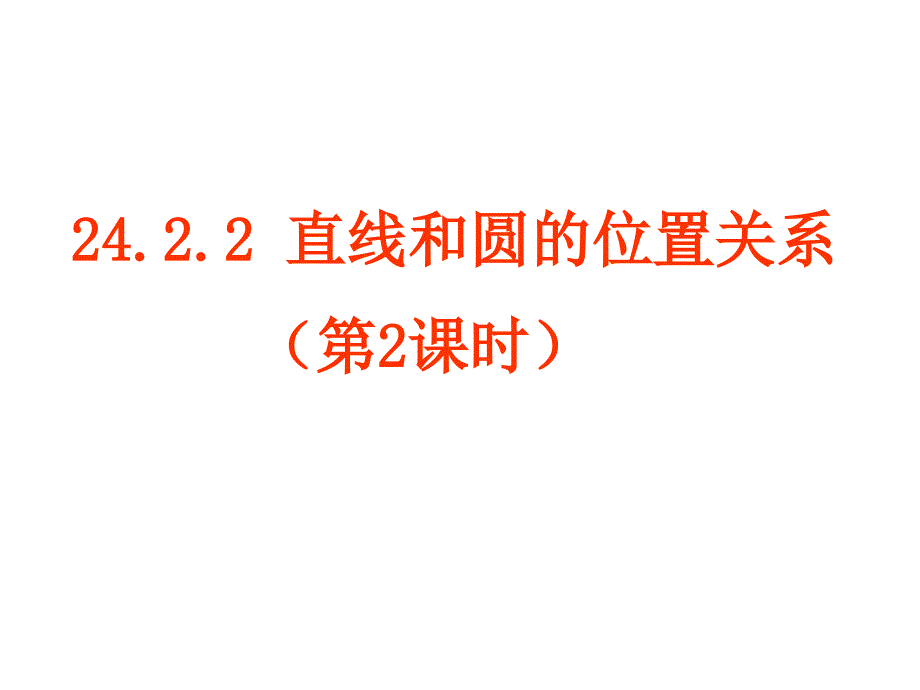 24.2.2 直线和圆的位置关系

（第2课时）